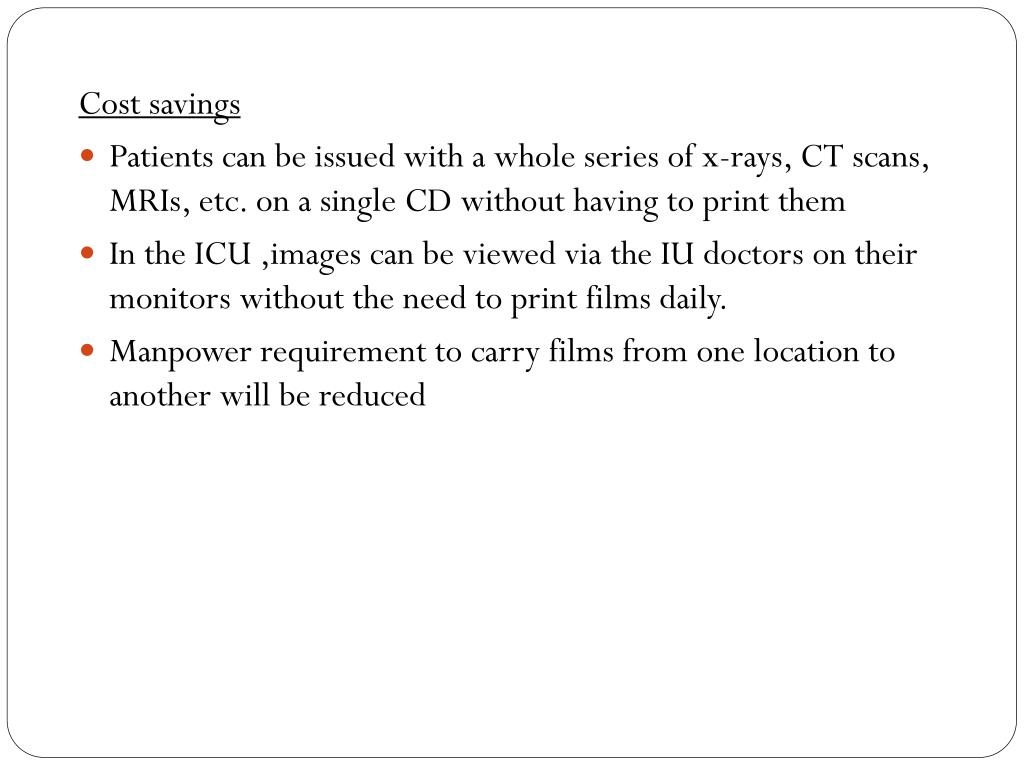 Cost savings

- Patients can be issued with a whole series of x-rays, CT scans, MRIs, etc. on a single CD without having to print them
- In the ICU ,images can be viewed via the IU doctors on their monitors without the need to print films daily.
- Manpower requirement to carry films from one location to another will be reduced